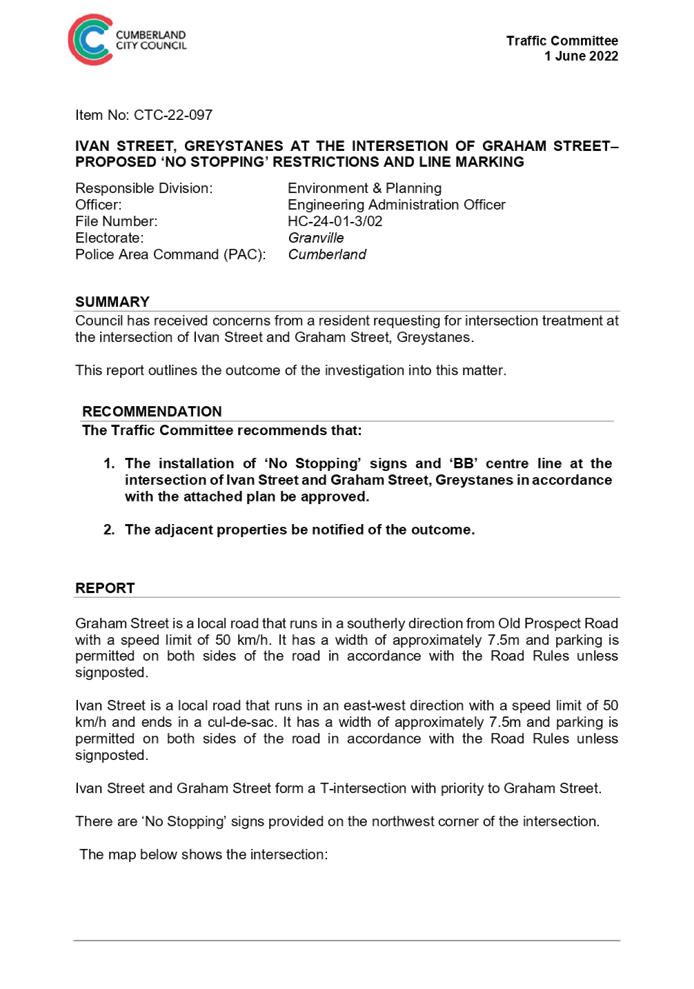 CUMBERLAND CITY COUNCIL

Traffic Committee
1 June 2022

Item No: CTC-22-097

IVAN STREET, GREYSTANES AT THE INTERSETION OF GRAHAM STREET– PROPOSED 'NO STOPPING' RESTRICTIONS AND LINE MARKING

| | |
|---|---|
| Responsible Division: | Environment & Planning |
| Officer: | Engineering Administration Officer |
| File Number: | HC-24-01-3/02 |
| Electorate: | Granville |
| Police Area Command (PAC): | Cumberland |

SUMMARY
Council has received concerns from a resident requesting for intersection treatment at the intersection of Ivan Street and Graham Street, Greystanes.

This report outlines the outcome of the investigation into this matter.

RECOMMENDATION
The Traffic Committee recommends that:

1. The installation of 'No Stopping' signs and 'BB' centre line at the intersection of Ivan Street and Graham Street, Greystanes in accordance with the attached plan be approved.

2. The adjacent properties be notified of the outcome.

REPORT

Graham Street is a local road that runs in a southerly direction from Old Prospect Road with a speed limit of 50 km/h. It has a width of approximately 7.5m and parking is permitted on both sides of the road in accordance with the Road Rules unless signposted.

Ivan Street is a local road that runs in an east-west direction with a speed limit of 50 km/h and ends in a cul-de-sac. It has a width of approximately 7.5m and parking is permitted on both sides of the road in accordance with the Road Rules unless signposted.

Ivan Street and Graham Street form a T-intersection with priority to Graham Street.

There are 'No Stopping' signs provided on the northwest corner of the intersection.

The map below shows the intersection: